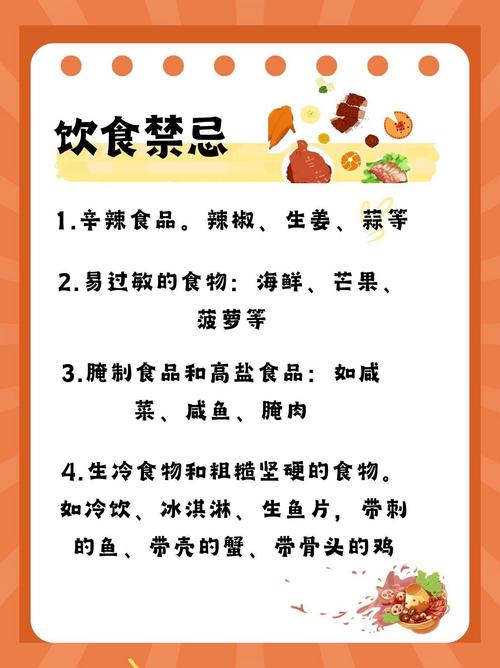 饮食禁忌

1.辛辣食品。辣椒、生姜、蒜等

2.易过敏的食物：海鲜、芒果、菠萝等

3.腌制食品和高盐食品：如咸菜、咸鱼、腌肉

4.生冷食物和粗糙坚硬的食物。如冷饮、冰淇淋、生鱼片，带刺的鱼、带壳的蟹、带骨头的鸡